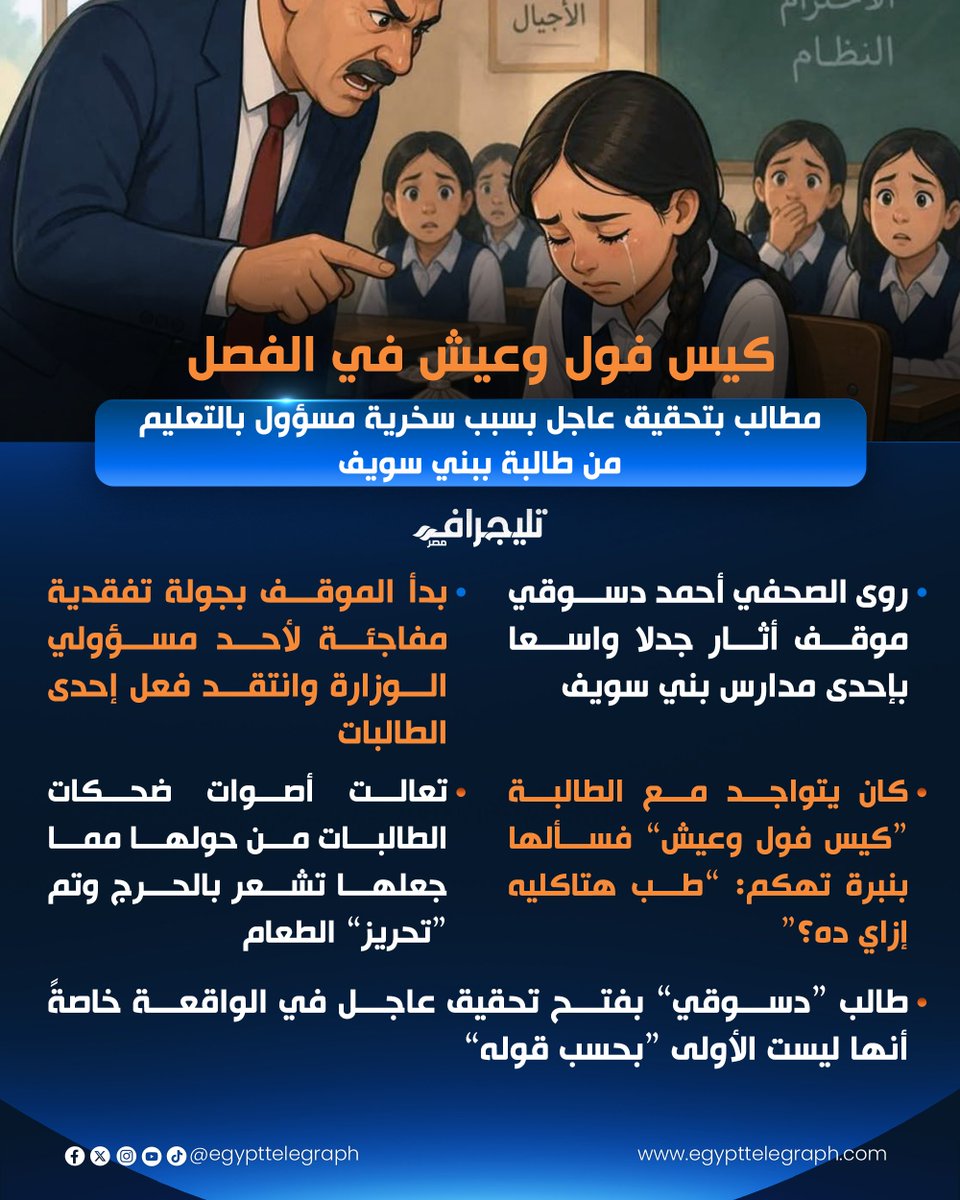 الأجيال

الاحترام
النظام

كيس فول وعيش في الفصل

مطالب بتحقيق عاجل بسبب سخرية مسؤول بالتعليم من طالبة ببني سويف

تليجراف مصر

• روى الصحفي أحمد دسوقي موقف أثار جدلا واسعا بإحدى مدارس بني سويف

• بدأ الموقف بجولة تفقدية مفاجئة لأحد مسؤولي الوزارة وانتقد فعل إحدى الطالبات

• كان يتواجد مع الطالبة "كيس فول وعيش" فسألها بنبرة تهكم: "طب هتاكليه إزاي ده؟"

• تعالت أصوات ضحكات الطالبات من حولها مما جعلها تشعر بالحرج وتم "تحريز" الطعام

• طالب "دسوقي" بفتح تحقيق عاجل في الواقعة خاصةً أنها ليست الأولى "بحسب قوله"

@egypttelegraph

www.egypttelegraph.com